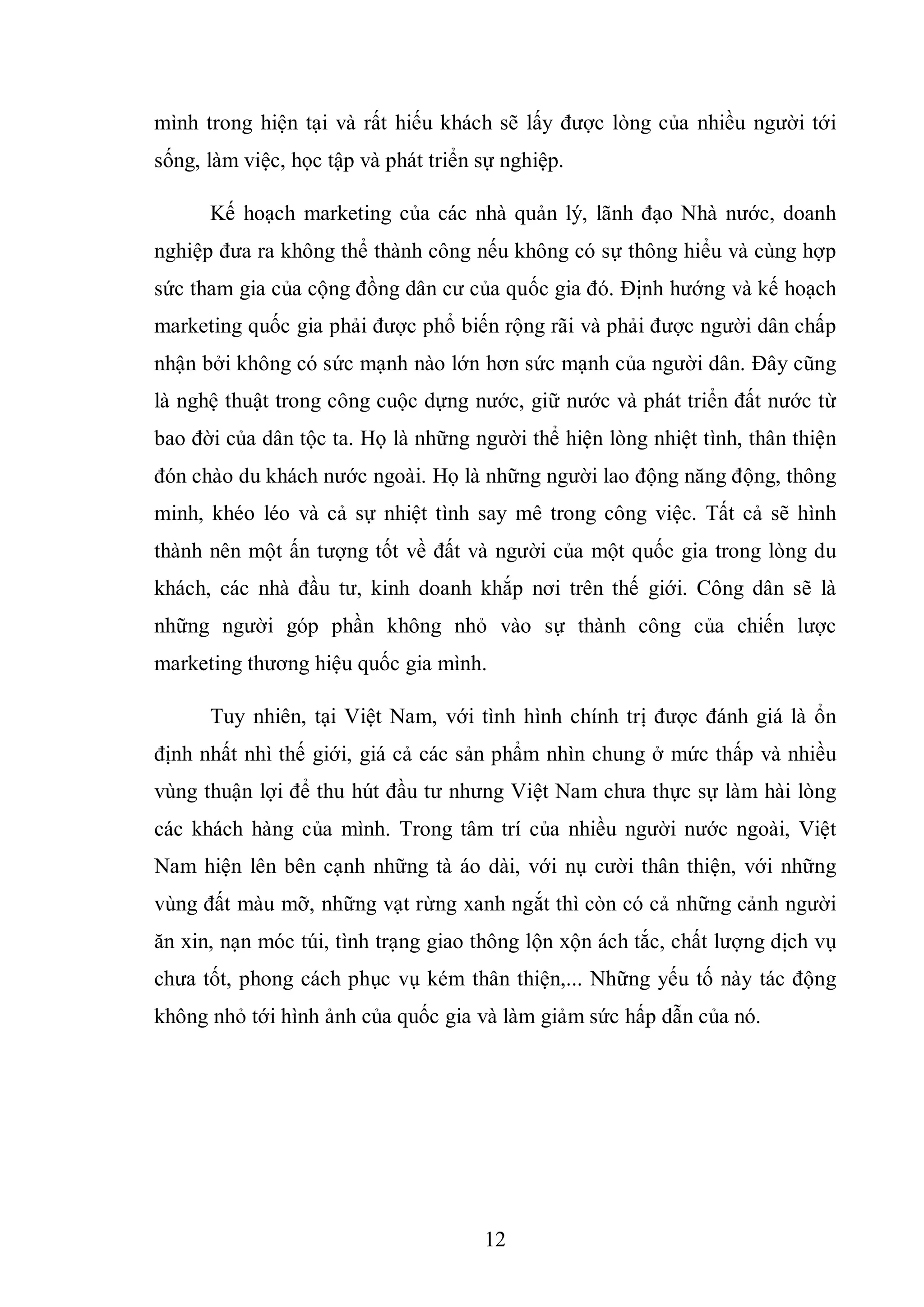 mình trong hiện tại và rất hiếu khách sẽ lấy được lòng của nhiều người tới sống, làm việc, học tập và phát triển sự nghiệp.

Kế hoạch marketing của các nhà quản lý, lãnh đạo Nhà nước, doanh nghiệp đưa ra không thể thành công nếu không có sự thông hiểu và cùng hợp sức tham gia của cộng đồng dân cư của quốc gia đó. Định hướng và kế hoạch marketing quốc gia phải được phổ biến rộng rãi và phải được người dân chấp nhận bởi không có sức mạnh nào lớn hơn sức mạnh của người dân. Đây cũng là nghệ thuật trong công cuộc dựng nước, giữ nước và phát triển đất nước từ bao đời của dân tộc ta. Họ là những người thể hiện lòng nhiệt tình, thân thiện đón chào du khách nước ngoài. Họ là những người lao động năng động, thông minh, khéo léo và cả sự nhiệt tình say mê trong công việc. Tất cả sẽ hình thành nên một ấn tượng tốt về đất và người của một quốc gia trong lòng du khách, các nhà đầu tư, kinh doanh khắp nơi trên thế giới. Công dân sẽ là những người góp phần không nhỏ vào sự thành công của chiến lược marketing thương hiệu quốc gia mình.

Tuy nhiên, tại Việt Nam, với tình hình chính trị được đánh giá là ổn định nhất nhì thế giới, giá cả các sản phẩm nhìn chung ở mức thấp và nhiều vùng thuận lợi để thu hút đầu tư nhưng Việt Nam chưa thực sự làm hài lòng các khách hàng của mình. Trong tâm trí của nhiều người nước ngoài, Việt Nam hiện lên bên cạnh những tà áo dài, với nụ cười thân thiện, với những vùng đất màu mỡ, những vạt rừng xanh ngắt thì còn có cả những cảnh người ăn xin, nạn móc túi, tình trạng giao thông lộn xộn ách tắc, chất lượng dịch vụ chưa tốt, phong cách phục vụ kém thân thiện,... Những yếu tố này tác động không nhỏ tới hình ảnh của quốc gia và làm giảm sức hấp dẫn của nó.

12